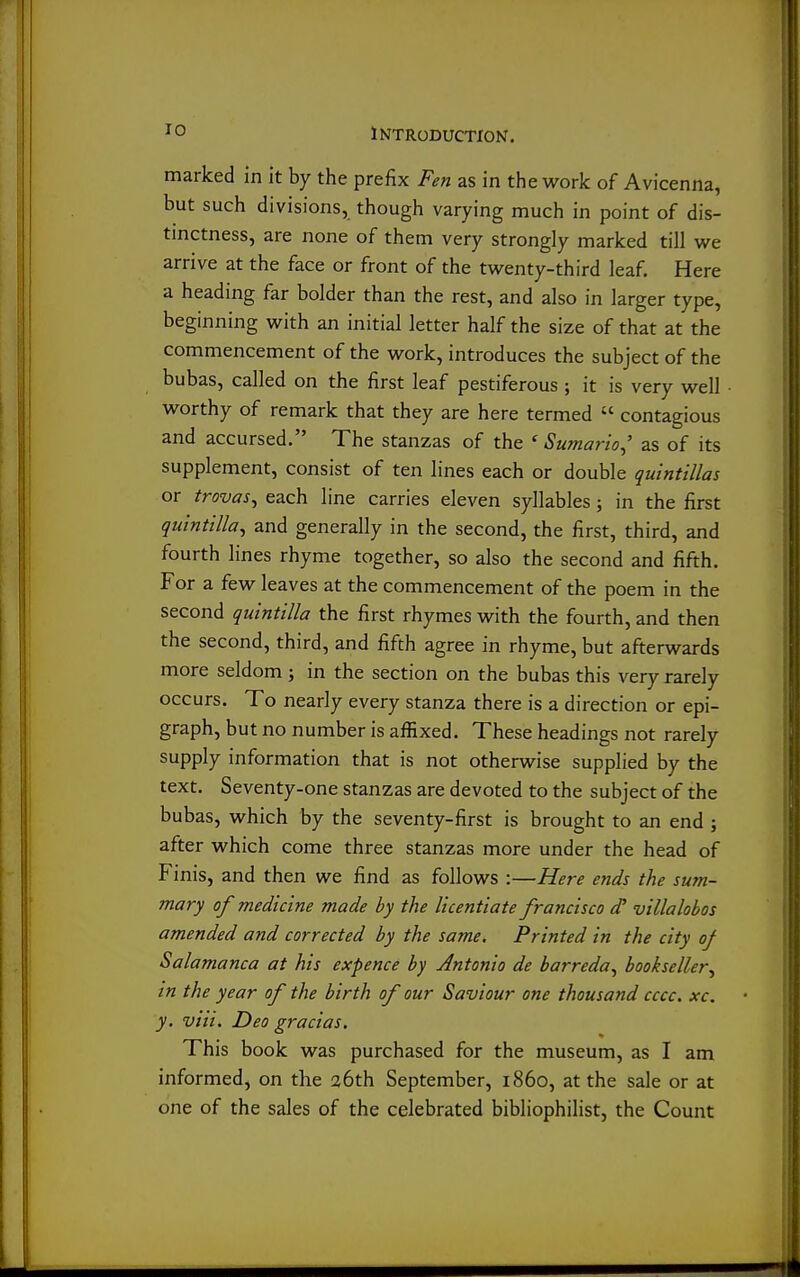 10 INTRODUCTION.

marked in it by the prefix Fen as in the work of Avicenna, but such divisions, though varying much in point of distinctness, are none of them very strongly marked till we arrive at the face or front of the twenty-third leaf. Here a heading far bolder than the rest, and also in larger type, beginning with an initial letter half the size of that at the commencement of the work, introduces the subject of the bubas, called on the first leaf pestiferous; it is very well worthy of remark that they are here termed "contagious and accursed." The stanzas of the 'Sumario,' as of its supplement, consist of ten lines each or double quintillas or trovas, each line carries eleven syllables; in the first quintilla, and generally in the second, the first, third, and fourth lines rhyme together, so also the second and fifth. For a few leaves at the commencement of the poem in the second quintilla the first rhymes with the fourth, and then the second, third, and fifth agree in rhyme, but afterwards more seldom; in the section on the bubas this very rarely occurs. To nearly every stanza there is a direction or epigraph, but no number is affixed. These headings not rarely supply information that is not otherwise supplied by the text. Seventy-one stanzas are devoted to the subject of the bubas, which by the seventy-first is brought to an end; after which come three stanzas more under the head of Finis, and then we find as follows:—Here ends the summary of medicine made by the licentiate francisco d' villalobos amended and corrected by the same. Printed in the city of Salamanca at his expence by Antonio de barreda, bookseller, in the year of the birth of our Saviour one thousand cccc. xc. y. viii. Deo gracias.

This book was purchased for the museum, as I am informed, on the 26th September, 1860, at the sale or at one of the sales of the celebrated bibliophilist, the Count